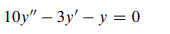 $10y'' - 3y' - y = 0$